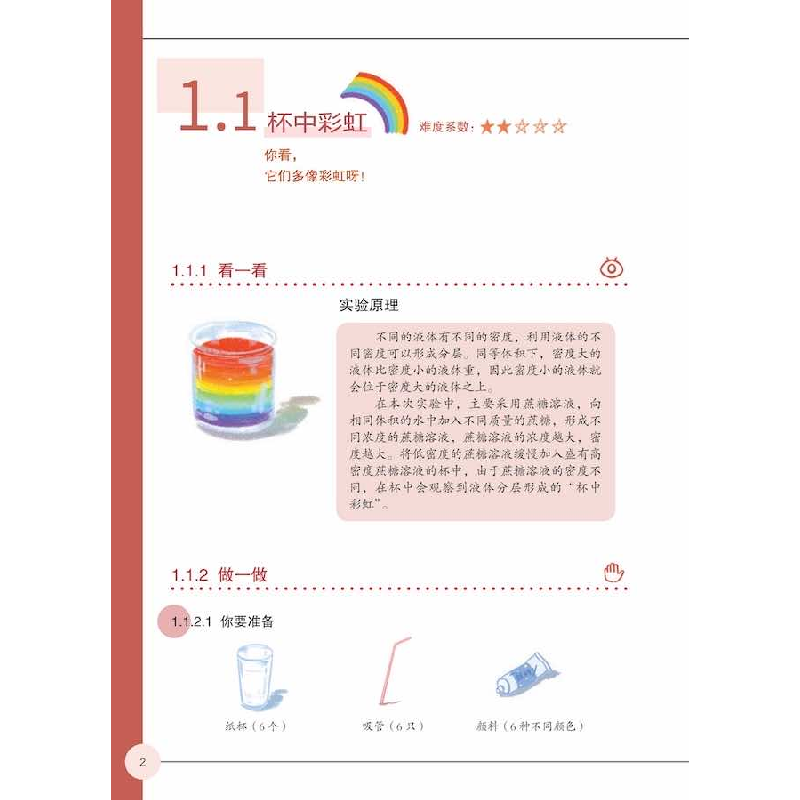 1.1 杯中彩虹

难度系数：★★☆☆☆

你看，
它们多像彩虹呀！

1.1.1 看一看

实验原理

不同的液体有不同的密度，利用液体的不同密度可以形成分层。同等体积下，密度大的液体比密度小的液体重，因此密度小的液体就会位于密度大的液体之上。

在本次实验中，主要采用蔗糖溶液，向相同体积的水中加入不同质量的蔗糖，形成不同浓度的蔗糖溶液，蔗糖溶液的浓度越大，密度越大。将低密度的蔗糖溶液缓慢加入盛有高密度蔗糖溶液的杯中，由于蔗糖溶液的密度不同，在杯中会观察到液体分层形成的“杯中彩虹”。

1.1.2 做一做

1.1.2.1 你要准备

纸杯（5个）

吸管（6只）

颜料（6种不同颜色）

2